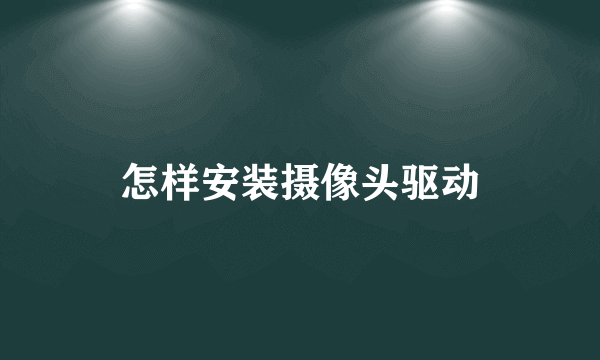 怎样安装摄像头驱动